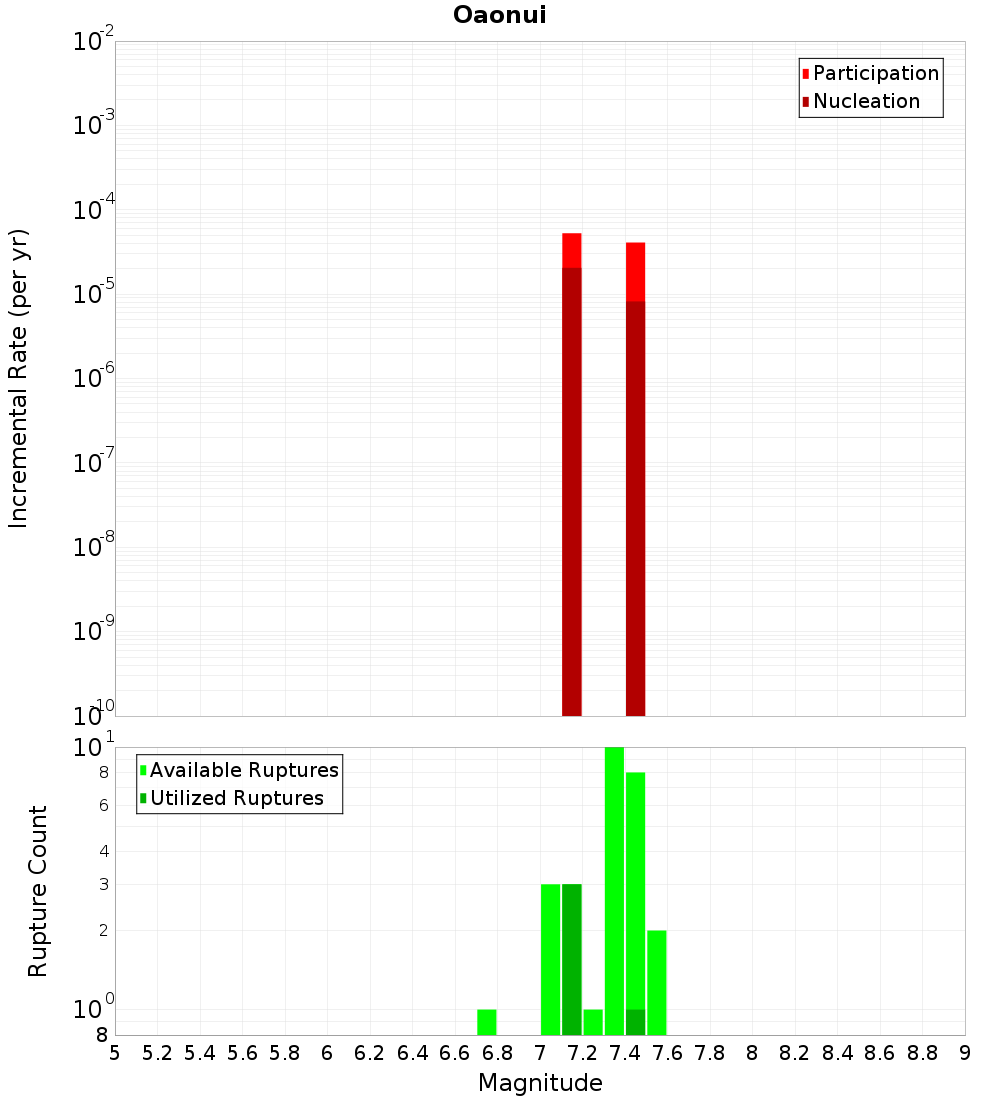 Oaonui

Participation
Nucleation

Incremental Rate (per yr)

$10^{-2}$
$10^{-3}$
$10^{-4}$
$10^{-5}$
$10^{-6}$
$10^{-7}$
$10^{-8}$
$10^{-9}$
$10^{-10}$

Available Ruptures
Utilized Ruptures

Rupture Count

$10^{1}$
8
6
4
3
2
$10^{0}$
8

5 5.2 5.4 5.6 5.8 6 6.2 6.4 6.6 6.8 7 7.2 7.4 7.6 7.8 8 8.2 8.4 8.6 8.8 9

Magnitude